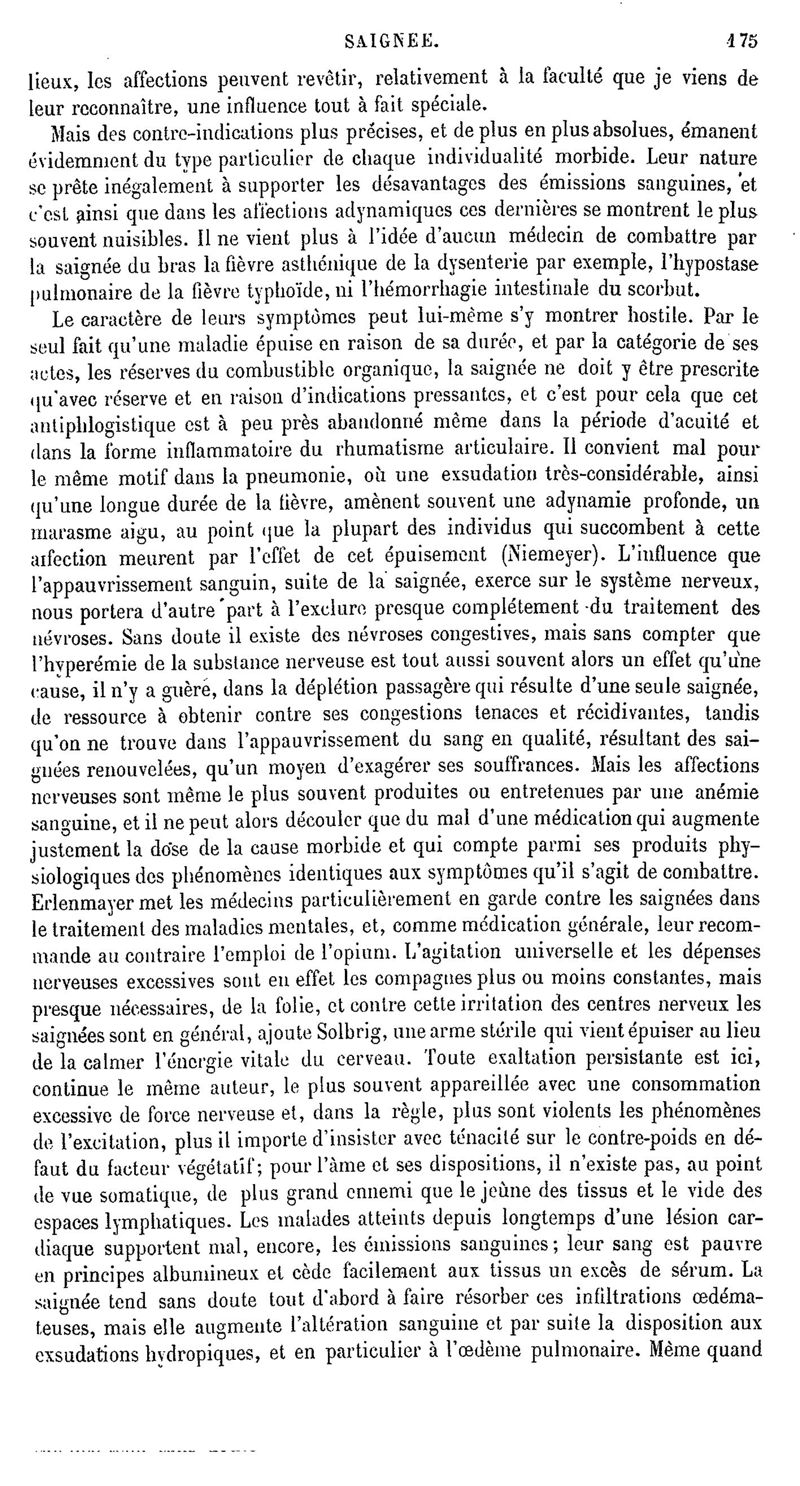 SAIGNÉE. 175

lieux, les affections peuvent revêtir, relativement à la faculté que je viens de leur reconnaître, une influence tout à fait spéciale.

Mais des contre-indications plus précises, et de plus en plus absolues, émanent évidemment du type particulier de chaque individualité morbide. Leur nature se prête inégalement à supporter les désavantages des émissions sanguines, et c'est ainsi que dans les affections adynamiques ces dernières se montrent le plus souvent nuisibles. Il ne vient plus à l'idée d'aucun médecin de combattre par la saignée du bras la fièvre asthénique de la dysenterie par exemple, l'hypostase pulmonaire de la fièvre typhoïde, ni l'hémorrhagie intestinale du scorbut.

Le caractère de leurs symptômes peut lui-même s'y montrer hostile. Par le seul fait qu'une maladie épuise en raison de sa durée, et par la catégorie de ses actes, les réserves du combustible organique, la saignée ne doit y être prescrite qu'avec réserve et en raison d'indications pressantes, et c'est pour cela que cet antiphlogistique est à peu près abandonné même dans la période d'acuité et dans la forme inflammatoire du rhumatisme articulaire. Il convient mal pour le même motif dans la pneumonie, où une exsudation très-considérable, ainsi qu'une longue durée de la fièvre, amènent souvent une adynamie profonde, un marasme aigu, au point que la plupart des individus qui succombent à cette affection meurent par l'effet de cet épuisement (Niemeyer). L'influence que l'appauvrissement sanguin, suite de la saignée, exerce sur le système nerveux, nous portera d'autre part à l'exclure presque complétement du traitement des névroses. Sans doute il existe des névroses congestives, mais sans compter que l'hyperémie de la substance nerveuse est tout aussi souvent alors un effet qu'une cause, il n'y a guère, dans la déplétion passagère qui résulte d'une seule saignée, de ressource à obtenir contre ses congestions tenaces et récidivantes, tandis qu'on ne trouve dans l'appauvrissement du sang en qualité, résultant des saignées renouvelées, qu'un moyen d'exagérer ses souffrances. Mais les affections nerveuses sont même le plus souvent produites ou entretenues par une anémie sanguine, et il ne peut alors découler que du mal d'une médication qui augmente justement la dose de la cause morbide et qui compte parmi ses produits physiologiques des phénomènes identiques aux symptômes qu'il s'agit de combattre. Erlenmayer met les médecins particulièrement en garde contre les saignées dans le traitement des maladies mentales, et, comme médication générale, leur recommande au contraire l'emploi de l'opium. L'agitation universelle et les dépenses nerveuses excessives sont en effet les compagnes plus ou moins constantes, mais presque nécessaires, de la folie, et contre cette irritation des centres nerveux les saignées sont en général, ajoute Solbrig, une arme stérile qui vient épuiser au lieu de la calmer l'énergie vitale du cerveau. Toute exaltation persistante est ici, continue le même auteur, le plus souvent appareillée avec une consommation excessive de force nerveuse et, dans la règle, plus sont violents les phénomènes de l'excitation, plus il importe d'insister avec ténacité sur le contre-poids en défaut du facteur végétatif; pour l'âme et ses dispositions, il n'existe pas, au point de vue somatique, de plus grand ennemi que le jeûne des tissus et le vide des espaces lymphatiques. Les malades atteints depuis longtemps d'une lésion cardiaque supportent mal, encore, les émissions sanguines; leur sang est pauvre en principes albumineux et cède facilement aux tissus un excès de sérum. La saignée tend sans doute tout d'abord à faire résorber ces infiltrations œdémateuses, mais elle augmente l'altération sanguine et par suite la disposition aux exsudations hydropiques, et en particulier à l'œdème pulmonaire. Même quand